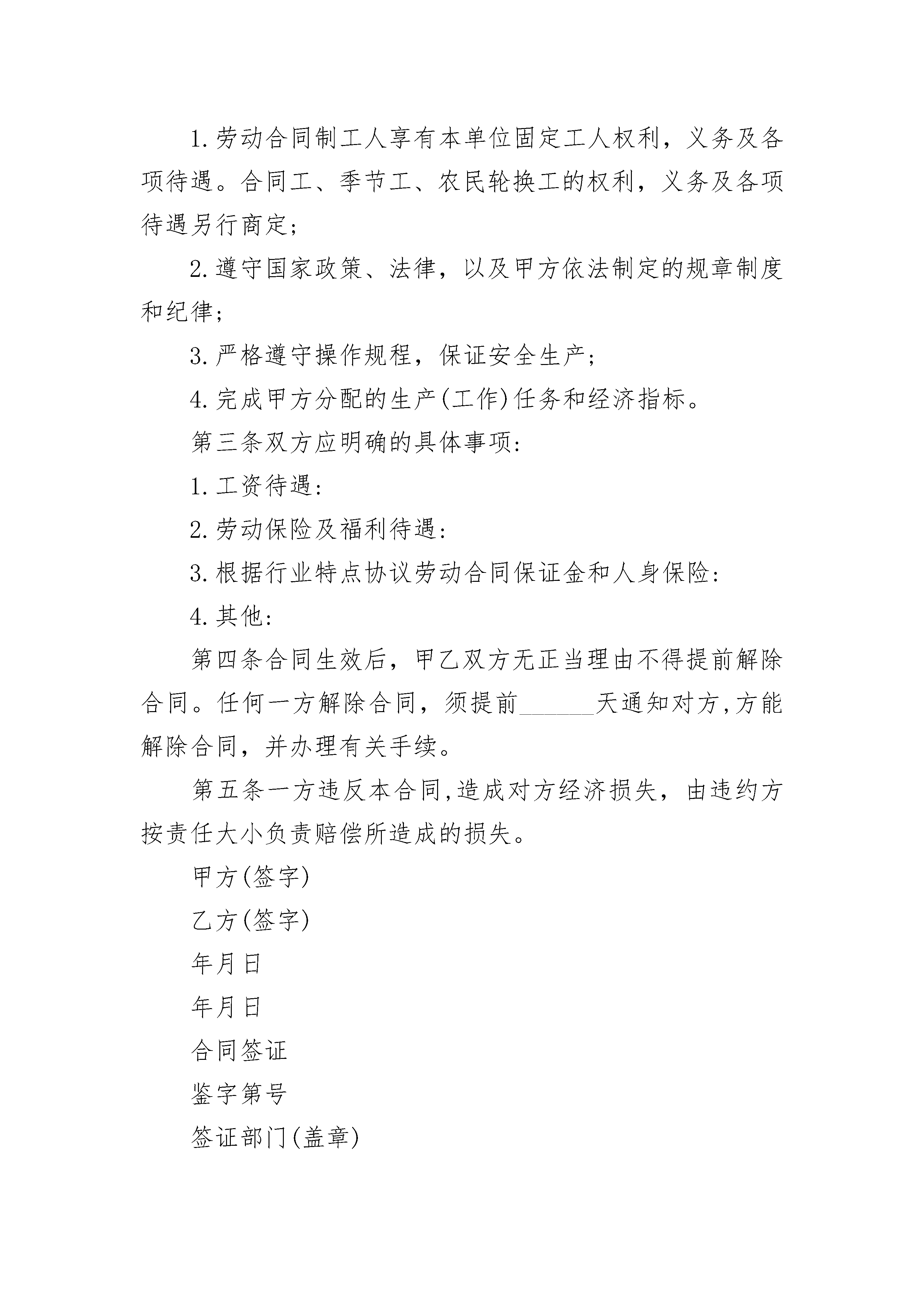 1.劳动合同制工人享有本单位固定工人权利，义务及各项待遇。合同工、季节工、农民轮换工的权利，义务及各项待遇另行商定；

2.遵守国家政策、法律，以及甲方依法制定的规章制度和纪律；

3.严格遵守操作规程，保证安全生产；

4.完成甲方分配的生产(工作)任务和经济指标。

第三条双方应明确的具体事项:

1.工资待遇:

2.劳动保险及福利待遇:

3.根据行业特点协议劳动合同保证金和人身保险:

4.其他:

第四条合同生效后，甲乙双方无正当理由不得提前解除合同。任何一方解除合同，须提前______天通知对方,方能解除合同，并办理有关手续。

第五条一方违反本合同,造成对方经济损失，由违约方按责任大小负责赔偿所造成的损失。

甲方(签字)

乙方(签字)

年月日

年月日

合同签证

鉴字第号

签证部门(盖章)